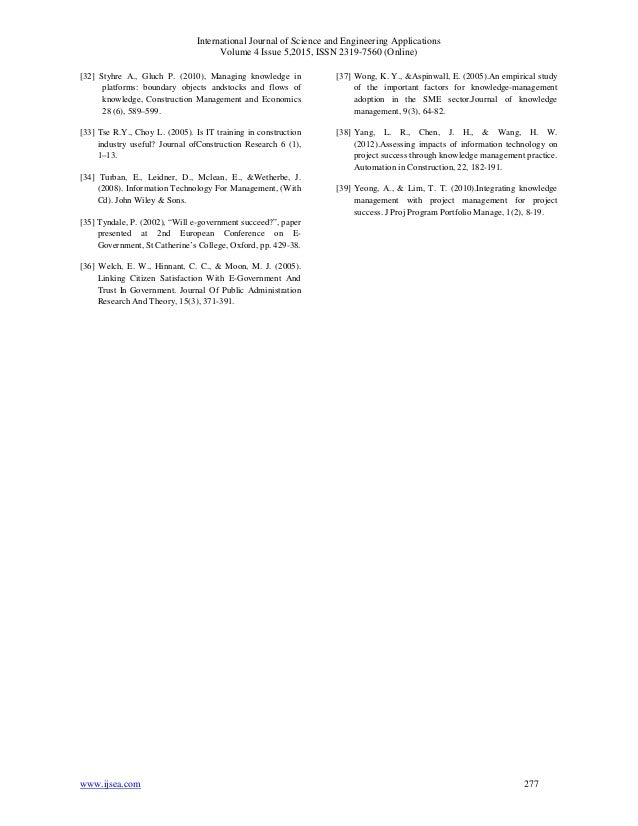 International Journal of Science and Engineering Applications
Volume 4 Issue 5,2015, ISSN 2319-7560 (Online)

[32] Styhre A., Gluch P. (2010), Managing knowledge in platforms: boundary objects andstocks and flows of knowledge, Construction Management and Economics 28 (6), 589–599.

[33] Tse R.Y., Choy L. (2005). Is IT training in construction industry useful? Journal ofConstruction Research 6 (1), 1–13.

[34] Turban, E., Leidner, D., Mclean, E., &Wetherbe, J. (2008). Information Technology For Management, (With Cd). John Wiley & Sons.

[35] Tyndale, P. (2002), "Will e-government succeed?", paper presented at 2nd European Conference on E-Government, St Catherine's College, Oxford, pp. 429-38.

[36] Welch, E. W., Hinnant, C. C., & Moon, M. J. (2005). Linking Citizen Satisfaction With E-Government And Trust In Government. Journal Of Public Administration Research And Theory, 15(3), 371-391.

[37] Wong, K. Y., &Aspinwall, E. (2005).An empirical study of the important factors for knowledge-management adoption in the SME sector.Journal of knowledge management, 9(3), 64-82.

[38] Yang, L. R., Chen, J. H., & Wang, H. W. (2012).Assessing impacts of information technology on project success through knowledge management practice. Automation in Construction, 22, 182-191.

[39] Yeong, A., & Lim, T. T. (2010).Integrating knowledge management with project management for project success. J Proj Program Portfolio Manage, 1(2), 8-19.

www.ijsea.com 277